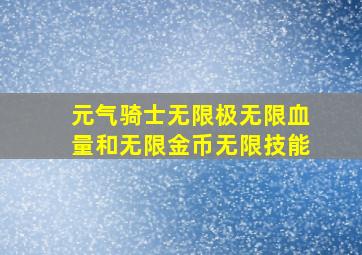 元气骑士无限极无限血量和无限金币无限技能